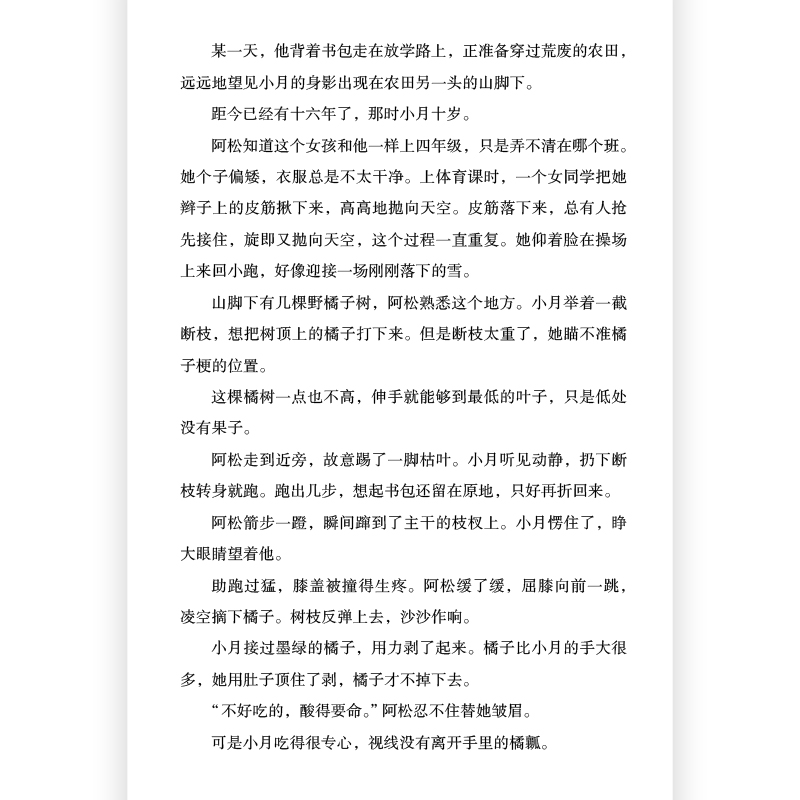 某一天，他背着书包走在放学路上，正准备穿过荒废的农田，远远地望见小月的身影出现在农田另一头的山脚下。

距今已经有十六年了，那时小月十岁。

阿松知道这个女孩和他一样上四年级，只是弄不清在哪个班。她个子偏矮，衣服总是不太干净。上体育课时，一个女同学把她辫子上的皮筋揪下来，高高地抛向天空。皮筋落下来，总有人抢先接住，旋即又抛向天空，这个过程一直重复。她仰着脸在操场上来回小跑，好像迎接一场刚刚落下的雪。

山脚下有几棵野橘子树，阿松熟悉这个地方。小月举着一截断枝，想把树顶上的橘子打下来。但是断枝太重了，她瞄不准橘子梗的位置。

这棵橘树一点也不高，伸手就能够到最低的叶子，只是低处没有果子。

阿松走到近旁，故意踢了一脚枯叶。小月听见动静，扔下断枝转身就跑。跑出几步，想起书包还留在原地，只好再折回来。

阿松箭步一蹬，瞬间蹿到了主干的枝杈上。小月愣住了，睁大眼睛望着他。

助跑过猛，膝盖被撞得生疼。阿松缓了缓，屈膝向前一跳，凌空摘下橘子。树枝反弹上去，沙沙作响。

小月接过墨绿的橘子，用力剥了起来。橘子比小月的手大很多，她用肚子顶住了剥，橘子才不掉下去。

“不好吃的，酸得要命。”阿松忍不住替她皱眉。

可是小月吃得很专心，视线没有离开手里的橘瓤。